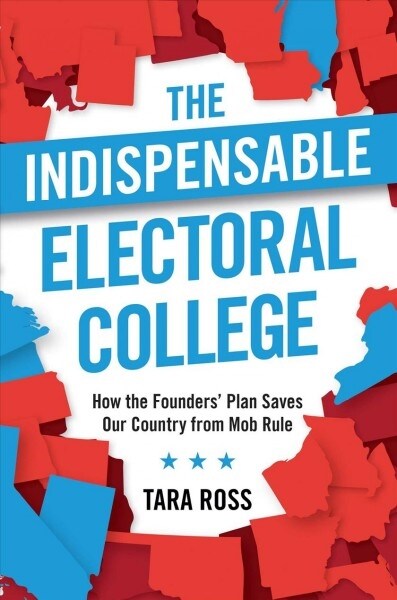 THE
INDISPENSABLE
ELECTORAL
COLLEGE

How the Founders' Plan Saves Our Country from Mob Rule

★ ★ ★

TARA ROSS